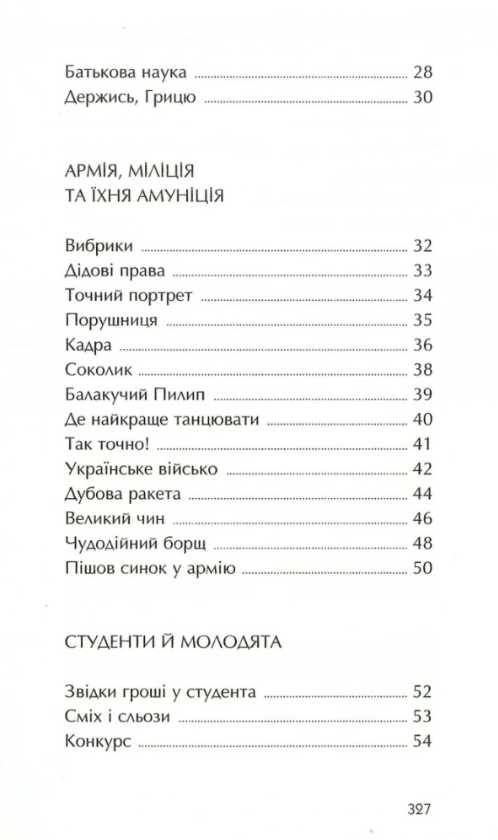 Батькова наука 28
Держись, Грицю 30

АРМІЯ, МІЛІЦІЯ
ТА ЇХНЯ АМУНІЦІЯ

Вибрики 32
Дідові права 33
Точний портрет 34
Порушниця 35
Кадра 36
Соколик 38
Балакучий Пилип 39
Де найкраще танцювати 40
Так точно! 41
Українське військо 42
Дубова ракета 44
Великий чин 46
Чудодійний борщ 48
Пішов синок у армію 50

СТУДЕНТИ Й МОЛОДЯТА

Звідки гроші у студента 52
Сміх і сльози 53
Конкурс 54

327